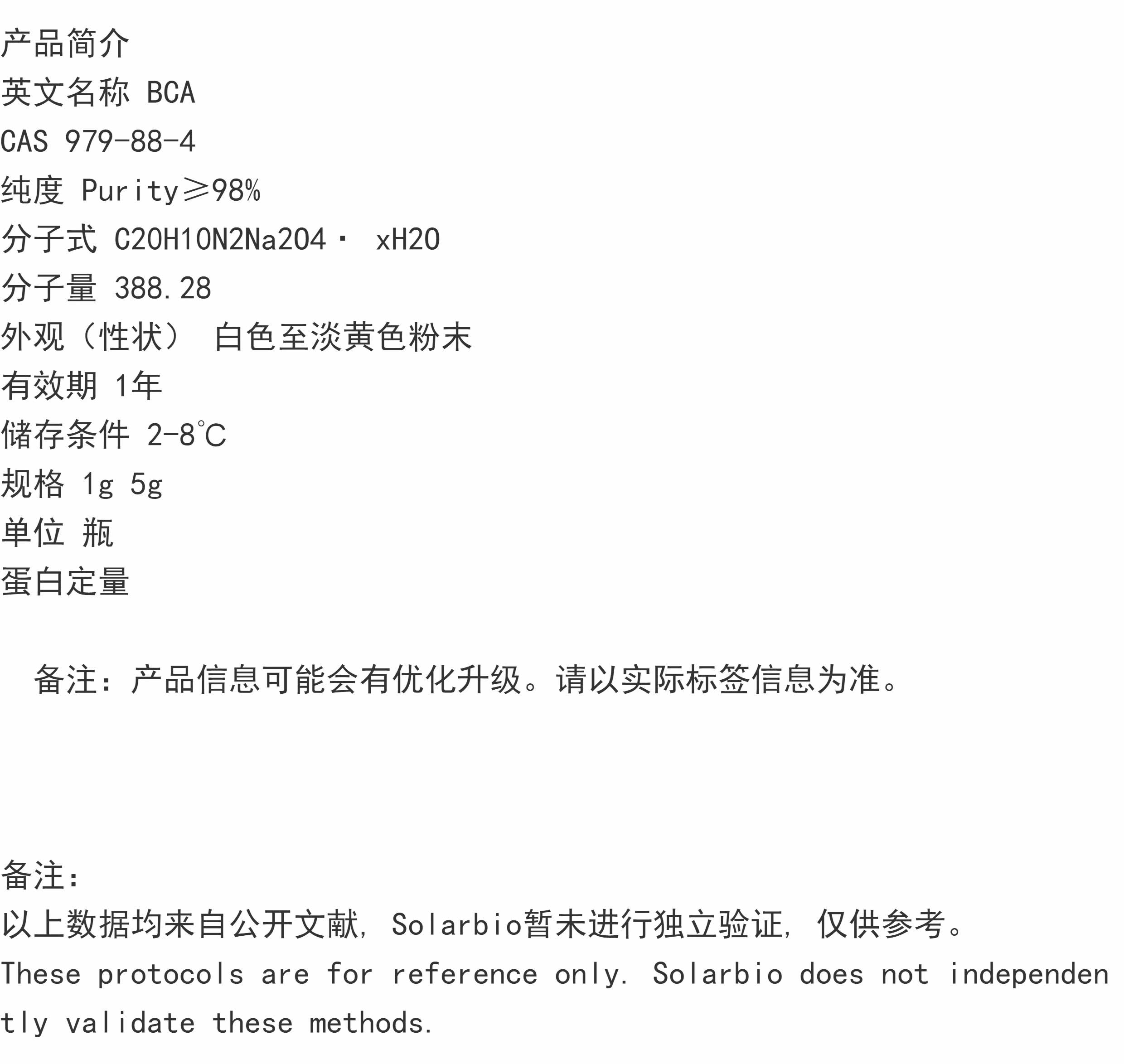 产品简介
英文名称 BCA
CAS 979-88-4
纯度 Purity≥98%
分子式 C20H10N2Na2O4· xH2O
分子量 388.28
外观（性状） 白色至淡黄色粉末
有效期 1年
储存条件 2-8℃
规格 1g 5g
单位 瓶
蛋白定量

备注：产品信息可能会有优化升级。请以实际标签信息为准。

备注：
以上数据均来自公开文献，Solarbio暂未进行独立验证，仅供参考。
These protocols are for reference only. Solarbio does not independently validate these methods.